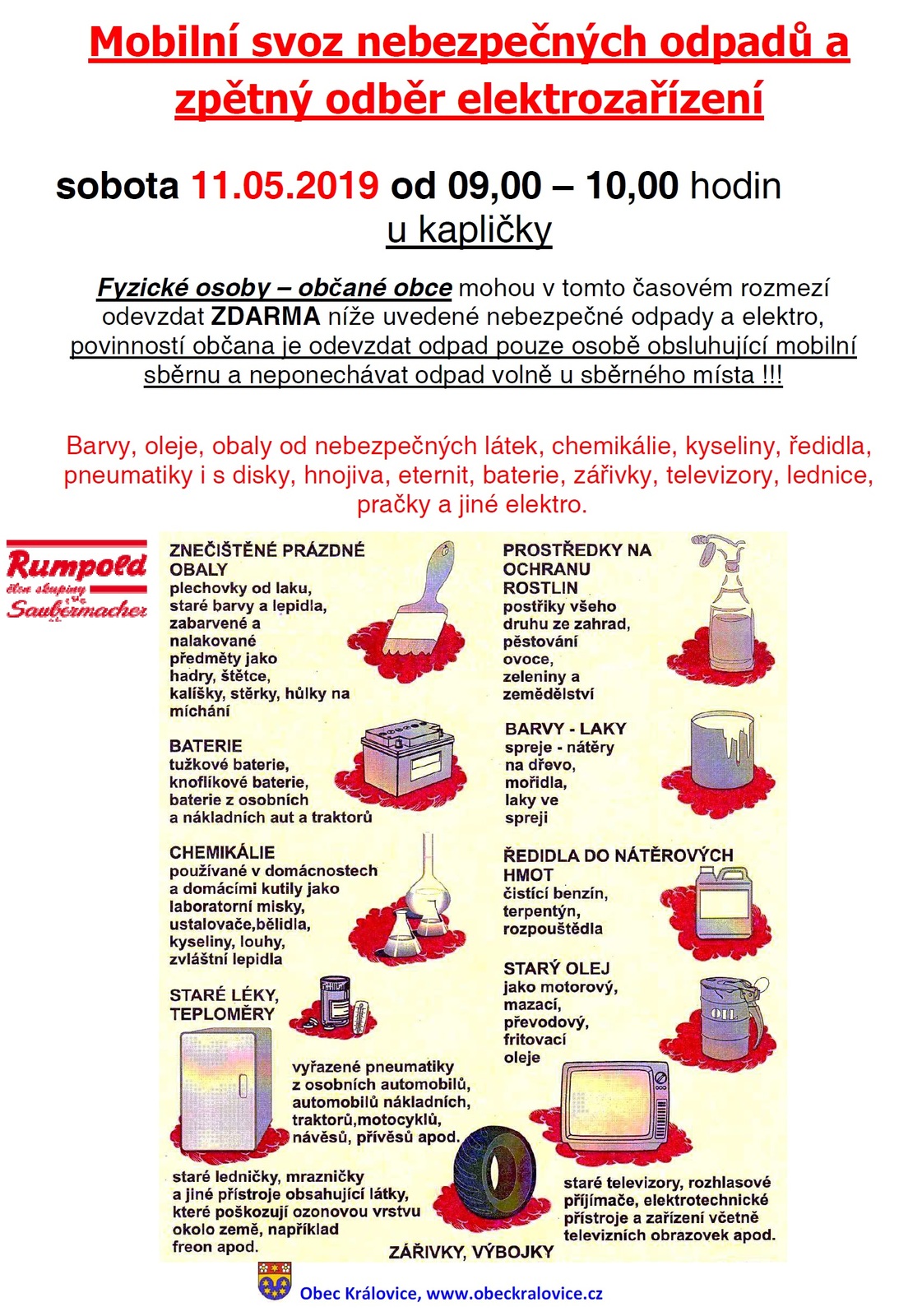 Mobilní svoz nebezpečných odpadů a zpětný odběr elektrozařízení

sobota 11.05.2019 od 09,00 – 10,00 hodin
u kapličky

Fyzické osoby – občané obce mohou v tomto časovém rozmezí odevzdat ZDARMA níže uvedené nebezpečné odpady a elektro, povinností občana je odevzdat odpad pouze osobě obsluhující mobilní sběrnu a neponechávat odpad volně u sběrného místa !!!

Barvy, oleje, obaly od nebezpečných látek, chemikálie, kyseliny, ředidla, pneumatiky i s disky, hnojiva, eternit, baterie, zářivky, televizory, lednice, pračky a jiné elektro.

Rumpold
člen skupiny
Saubermacher

ZNEČIŠTĚNÉ PRÁZDNÉ OBALY
plechovky od laku, staré barvy a lepidla, zabarvené a nalakované předměty jako hadry, štětce, kalíšky, stěrky, hůlky na míchání

BATERIE
tužkové baterie, knoflíkové baterie, baterie z osobních a nákladních aut a traktorů

CHEMIKÁLIE
používané v domácnostech a domácími kutily jako laboratorní misky, ustalovače,bělidla, kyseliny, louhy, zvláštní lepidla

STARÉ LÉKY, TEPLOMĚRY

vyřazené pneumatiky z osobních automobilů, automobilů nákladních, traktorů,motocyklů, návěsů, přívěsů apod.

staré ledničky, mrazničky a jiné přístroje obsahující látky, které poškozují ozonovou vrstvu okolo země, například freon apod.

ZÁŘIVKY, VÝBOJKY

PROSTŘEDKY NA OCHRANU ROSTLIN
postřiky všeho druhu ze zahrad, pěstování ovoce, zeleniny a zemědělství

BARVY - LAKY
spreje - nátěry na dřevo, mořidla, laky ve spreji

ŘEDIDLA DO NÁTĚROVÝCH HMOT
čistící benzín, terpentýn, rozpouštědla

STARÝ OLEJ
jako motorový, mazací, převodový, fritovací oleje

OIL

staré televizory, rozhlasové přijímače, elektrotechnické přístroje a zařízení včetně televizních obrazovek apod.

Obec Královice, www.obeckralovice.cz